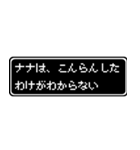 ナナは、こんらんした
わけがわからない